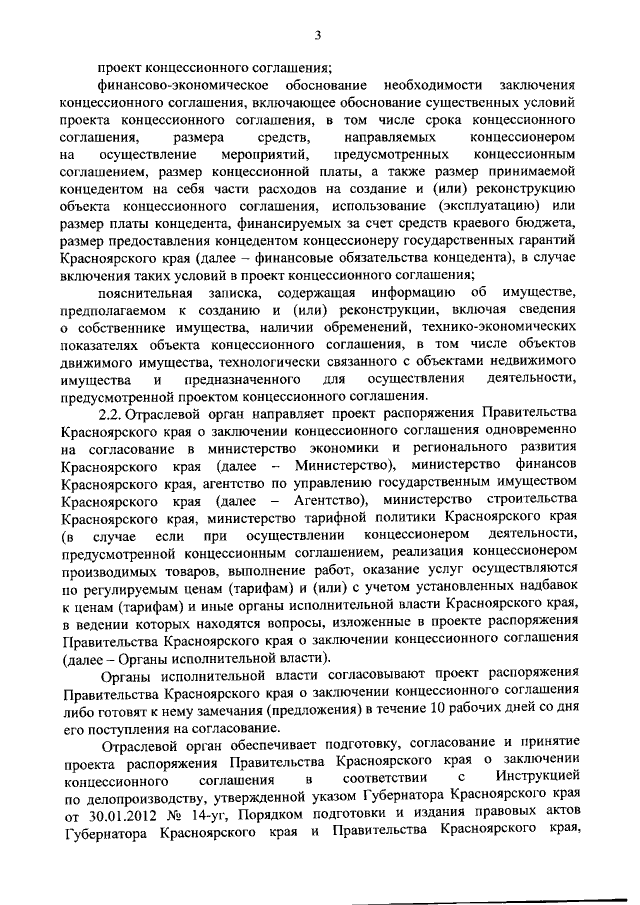 3

проект концессионного соглашения;

финансово-экономическое обоснование необходимости заключения концессионного соглашения, включающее обоснование существенных условий проекта концессионного соглашения, в том числе срока концессионного соглашения, размера средств, направляемых концессионером на осуществление мероприятий, предусмотренных концессионным соглашением, размер концессионной платы, а также размер принимаемой концедентом на себя части расходов на создание и (или) реконструкцию объекта концессионного соглашения, использование (эксплуатацию) или размер платы концедента, финансируемых за счет средств краевого бюджета, размер предоставления концедентом концессионеру государственных гарантий Красноярского края (далее – финансовые обязательства концедента), в случае включения таких условий в проект концессионного соглашения;

пояснительная записка, содержащая информацию об имуществе, предполагаемом к созданию и (или) реконструкции, включая сведения о собственнике имущества, наличии обременений, технико-экономических показателях объекта концессионного соглашения, в том числе объектов движимого имущества, технологически связанного с объектами недвижимого имущества и предназначенного для осуществления деятельности, предусмотренной проектом концессионного соглашения.

2.2. Отраслевой орган направляет проект распоряжения Правительства Красноярского края о заключении концессионного соглашения одновременно на согласование в министерство экономики и регионального развития Красноярского края (далее – Министерство), министерство финансов Красноярского края, агентство по управлению государственным имуществом Красноярского края (далее – Агентство), министерство строительства Красноярского края, министерство тарифной политики Красноярского края (в случае если при осуществлении концессионером деятельности, предусмотренной концессионным соглашением, реализация концессионером производимых товаров, выполнение работ, оказание услуг осуществляются по регулируемым ценам (тарифам) и (или) с учетом установленных надбавок к ценам (тарифам) и иные органы исполнительной власти Красноярского края, в ведении которых находятся вопросы, изложенные в проекте распоряжения Правительства Красноярского края о заключении концессионного соглашения (далее – Органы исполнительной власти).

Органы исполнительной власти согласовывают проект распоряжения Правительства Красноярского края о заключении концессионного соглашения либо готовят к нему замечания (предложения) в течение 10 рабочих дней со дня его поступления на согласование.

Отраслевой орган обеспечивает подготовку, согласование и принятие проекта распоряжения Правительства Красноярского края о заключении концессионного соглашения в соответствии с Инструкцией по делопроизводству, утвержденной указом Губернатора Красноярского края от 30.01.2012 № 14-уг, Порядком подготовки и издания правовых актов Губернатора Красноярского края и Правительства Красноярского края,